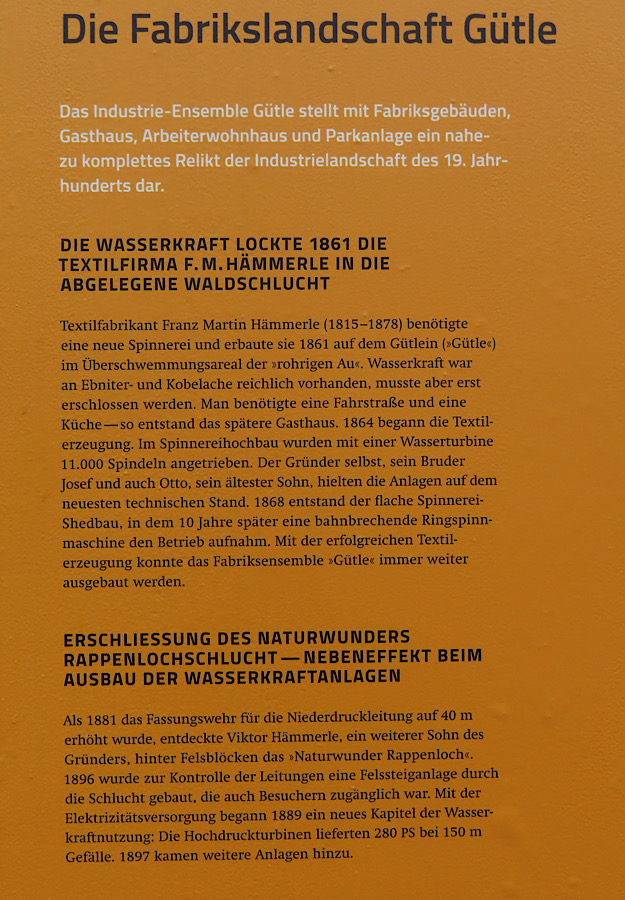 Die Fabrikslandschaft Gütle

Das Industrie-Ensemble Gütle stellt mit Fabriksgebäuden, Gasthaus, Arbeiterwohnhaus und Parkanlage ein nahezu komplettes Relikt der Industrielandschaft des 19. Jahrhunderts dar.

DIE WASSERKRAFT LOCKTE 1861 DIE TEXTILFIRMA F. M. HÄMMERLE IN DIE ABGELEGENE WALDSCHLUCHT

Textilfabrikant Franz Martin Hämmerle (1815–1878) benötigte eine neue Spinnerei und erbaute sie 1861 auf dem Gütlein (»Gütle«) im Überschwemmungsareal der »rohrigen Au«. Wasserkraft war an Ebniter- und Kobelache reichlich vorhanden, musste aber erst erschlossen werden. Man benötigte eine Fahrstraße und eine Küche — so entstand das spätere Gasthaus. 1864 begann die Textilerzeugung. Im Spinnereihochbau wurden mit einer Wasserturbine 11.000 Spindeln angetrieben. Der Gründer selbst, sein Bruder Josef und auch Otto, sein ältester Sohn, hielten die Anlagen auf dem neuesten technischen Stand. 1868 entstand der flache Spinnerei-Shedbau, in dem 10 Jahre später eine bahnbrechende Ringspinnmaschine den Betrieb aufnahm. Mit der erfolgreichen Textilerzeugung konnte das Fabriksensemble »Gütle« immer weiter ausgebaut werden.

ERSCHLIESSUNG DES NATURWUNDERS RAPPENLOCHSCHLUCHT — NEBENEFFEKT BEIM AUSBAU DER WASSERKRAFTANLAGEN

Als 1881 das Fassungswehr für die Niederdruckleitung auf 40 m erhöht wurde, entdeckte Viktor Hämmerle, ein weiterer Sohn des Gründers, hinter Felsblöcken das »Naturwunder Rappenloch«. 1896 wurde zur Kontrolle der Leitungen eine Felssteiganlage durch die Schlucht gebaut, die auch Besuchern zugänglich war. Mit der Elektrizitätsversorgung begann 1889 ein neues Kapitel der Wasserkraftnutzung: Die Hochdruckturbinen lieferten 280 PS bei 150 m Gefälle. 1897 kamen weitere Anlagen hinzu.